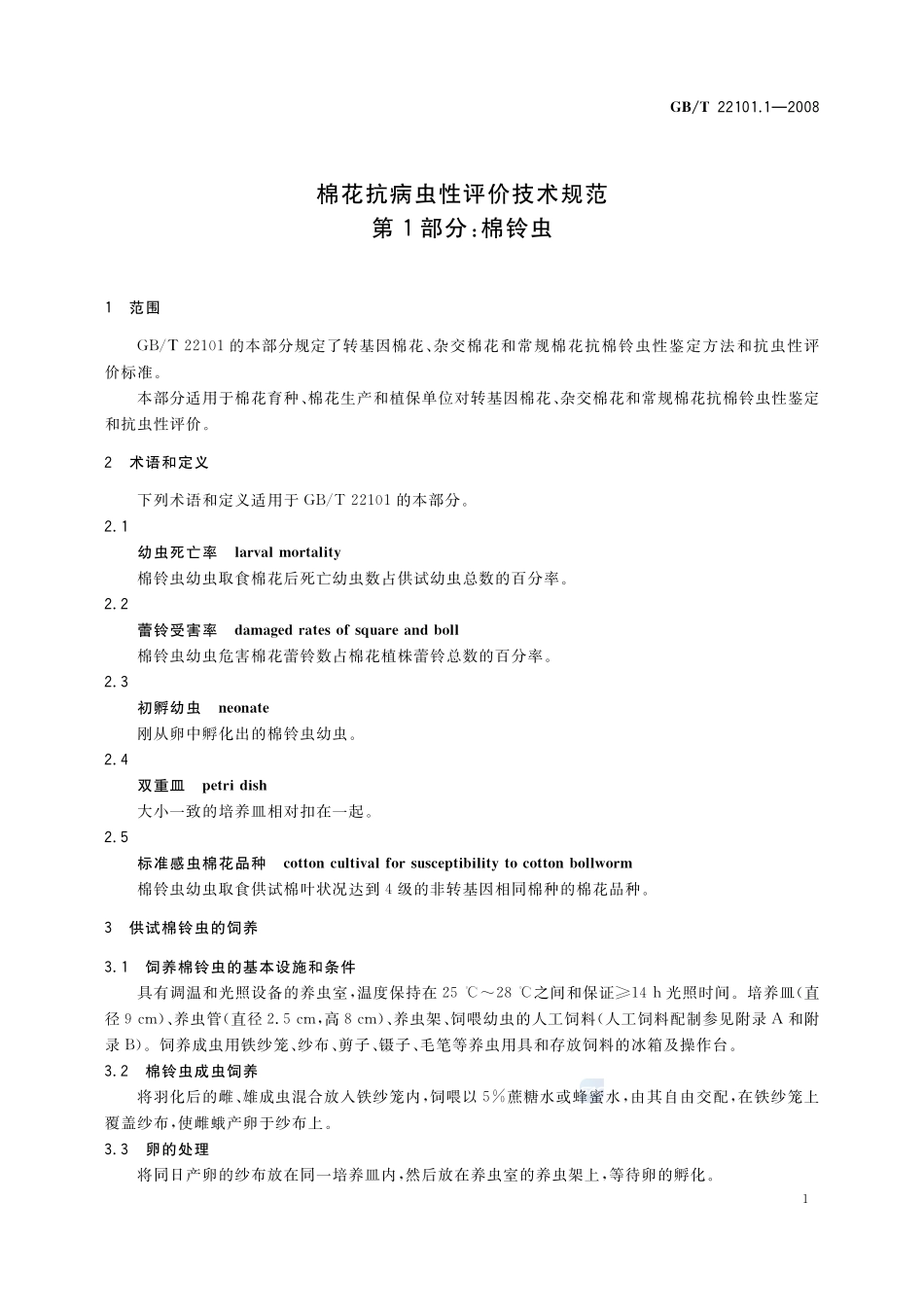 GB/T 22101.1—2008

棉花抗病虫性评价技术规范
第1部分:棉铃虫

1 范围

GB/T 22101的本部分规定了转基因棉花、杂交棉花和常规棉花抗棉铃虫性鉴定方法和抗虫性评价标准。

本部分适用于棉花育种、棉花生产和植保单位对转基因棉花、杂交棉花和常规棉花抗棉铃虫性鉴定和抗虫性评价。

2 术语和定义

下列术语和定义适用于GB/T 22101的本部分。

2.1
幼虫死亡率 larval mortality
棉铃虫幼虫取食棉花后死亡幼虫数占供试幼虫总数的百分率。

2.2
蕾铃受害率 damaged rates of square and boll
棉铃虫幼虫危害棉花蕾铃数占棉花植株蕾铃总数的百分率。

2.3
初孵幼虫 neonate
刚从卵中孵化出的棉铃虫幼虫。

2.4
双重皿 petri dish
大小一致的培养皿相对扣在一起。

2.5
标准感虫棉花品种 cotton cultival for susceptibility to cotton bollworm
棉铃虫幼虫取食供试棉叶状况达到4级的非转基因相同棉种的棉花品种。

3 供试棉铃虫的饲养

3.1 饲养棉铃虫的基本设施和条件
具有调温和光照设备的养虫室,温度保持在25 ℃~28 ℃之间和保证≥14 h光照时间。培养皿(直径9 cm)、养虫管(直径2.5 cm,高8 cm)、养虫架、饲喂幼虫的人工饲料(人工饲料配制参见附录A和附录B)。饲养成虫用铁纱笼、纱布、剪子、镊子、毛笔等养虫用具和存放饲料的冰箱及操作台。

3.2 棉铃虫成虫饲养
将羽化后的雌、雄成虫混合放入铁纱笼内,饲喂以5%蔗糖水或蜂蜜水,由其自由交配,在铁纱笼上覆盖纱布,使雌蛾产卵于纱布上。

3.3 卵的处理
将同日产卵的纱布放在同一培养皿内,然后放在养虫室的养虫架上,等待卵的孵化。

1